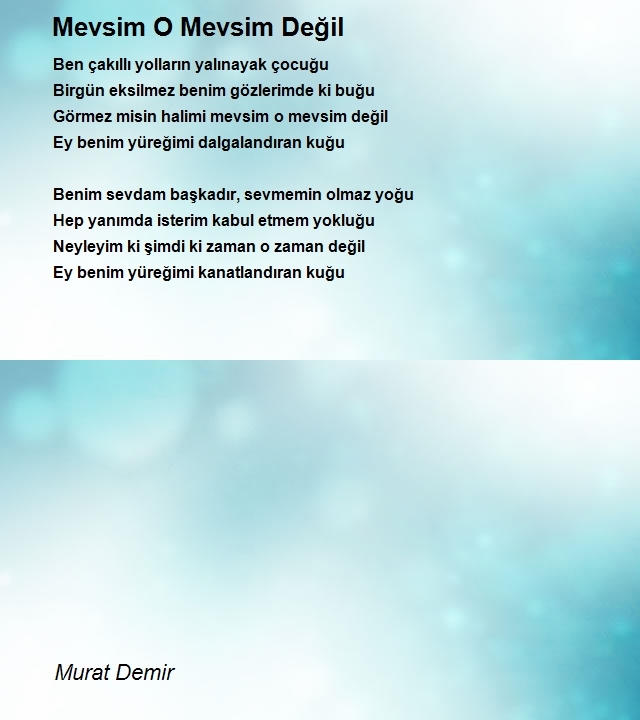 Mevsim O Mevsim Değil

Ben çakıllı yolların yalınayak çocuğu
Birgün eksilmez benim gözlerimde ki buğu
Görmez misin halimi mevsim o mevsim değil
Ey benim yüreğimi dalgalandıran kuğu

Benim sevdam başkadır, sevmemin olmaz yoğu
Hep yanımda isterim kabul etmem yokluğu
Neyleyim ki şimdi ki zaman o zaman değil
Ey benim yüreğimi kanatlandıran kuğu

Murat Demir